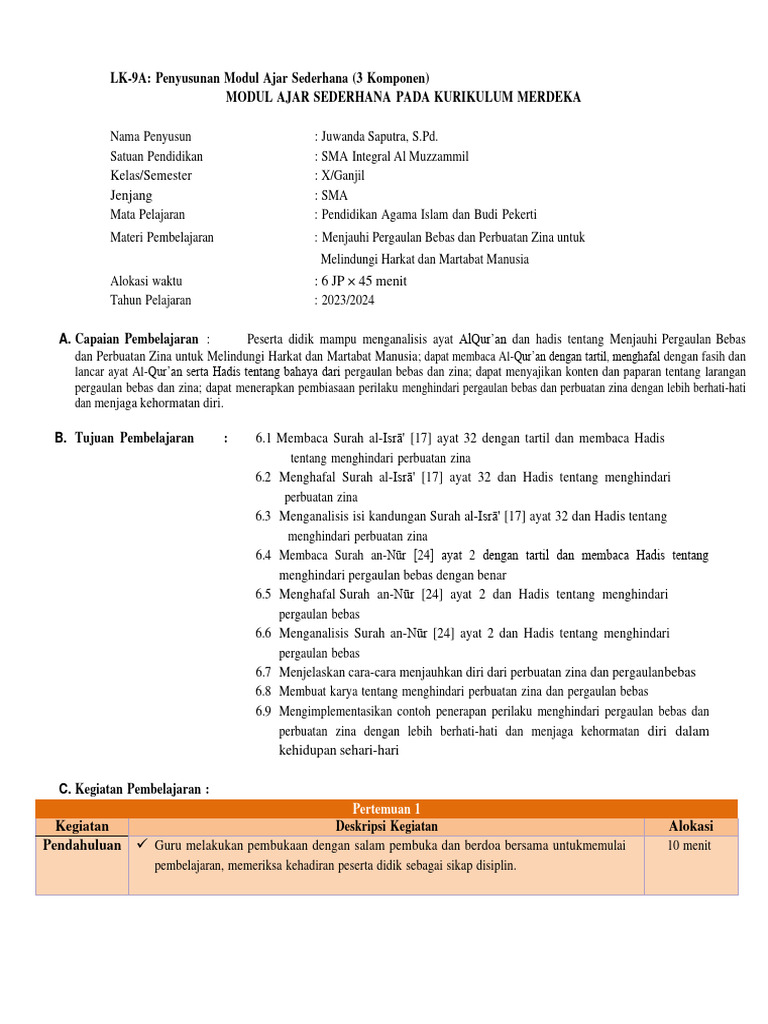 LK-9A: Penyusunan Modul Ajar Sederhana (3 Komponen)
MODUL AJAR SEDERHANA PADA KURIKULUM MERDEKA

Nama Penyusun : Juwanda Saputra, S.Pd.
Satuan Pendidikan : SMA Integral Al Muzzammil
Kelas/Semester : X/Ganjil
Jenjang : SMA
Mata Pelajaran : Pendidikan Agama Islam dan Budi Pekerti
Materi Pembelajaran : Menjauhi Pergaulan Bebas dan Perbuatan Zina untuk Melindungi Harkat dan Martabat Manusia
Alokasi waktu : 6 JP × 45 menit
Tahun Pelajaran : 2023/2024

A. Capaian Pembelajaran : Peserta didik mampu menganalisis ayat AlQur'an dan hadis tentang Menjauhi Pergaulan Bebas dan Perbuatan Zina untuk Melindungi Harkat dan Martabat Manusia; dapat membaca Al-Qur'an dengan tartil, menghafal dengan fasih dan lancar ayat Al-Qur'an serta Hadis tentang bahaya dari pergaulan bebas dan zina; dapat menyajikan konten dan paparan tentang larangan pergaulan bebas dan zina; dapat menerapkan pembiasaan perilaku menghindari pergaulan bebas dan perbuatan zina dengan lebih berhati-hati dan menjaga kehormatan diri.

B. Tujuan Pembelajaran :
6.1 Membaca Surah al-Isrā' [17] ayat 32 dengan tartil dan membaca Hadis tentang menghindari perbuatan zina
6.2 Menghafal Surah al-Isrā' [17] ayat 32 dan Hadis tentang menghindari perbuatan zina
6.3 Menganalisis isi kandungan Surah al-Isrā' [17] ayat 32 dan Hadis tentang menghindari perbuatan zina
6.4 Membaca Surah an-Nūr [24] ayat 2 dengan tartil dan membaca Hadis tentang menghindari pergaulan bebas dengan benar
6.5 Menghafal Surah an-Nūr [24] ayat 2 dan Hadis tentang menghindari pergaulan bebas
6.6 Menganalisis Surah an-Nūr [24] ayat 2 dan Hadis tentang menghindari pergaulan bebas
6.7 Menjelaskan cara-cara menjauhkan diri dari perbuatan zina dan pergaulanbebas
6.8 Membuat karya tentang menghindari perbuatan zina dan pergaulan bebas
6.9 Mengimplementasikan contoh penerapan perilaku menghindari pergaulan bebas dan perbuatan zina dengan lebih berhati-hati dan menjaga kehormatan diri dalam kehidupan sehari-hari

C. Kegiatan Pembelajaran :

| Pertemuan 1 | | |
|---|---|---|
| Kegiatan | Deskripsi Kegiatan | Alokasi |
| Pendahuluan | ✓ Guru melakukan pembukaan dengan salam pembuka dan berdoa bersama untukmemulai pembelajaran, memeriksa kehadiran peserta didik sebagai sikap disiplin. | 10 menit |